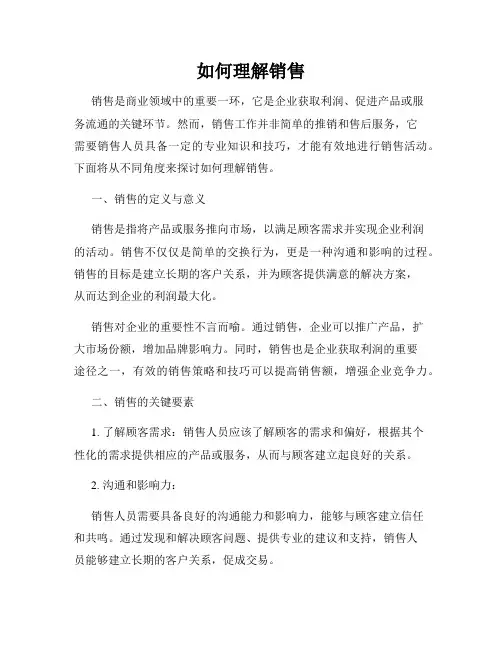 如何理解销售

销售是商业领域中的重要一环，它是企业获取利润、促进产品或服务流通的关键环节。然而，销售工作并非简单的推销和售后服务，它需要销售人员具备一定的专业知识和技巧，才能有效地进行销售活动。下面将从不同角度来探讨如何理解销售。

一、销售的定义与意义

销售是指将产品或服务推向市场，以满足顾客需求并实现企业利润的活动。销售不仅仅是简单的交换行为，更是一种沟通和影响的过程。销售的目标是建立长期的客户关系，并为顾客提供满意的解决方案，从而达到企业的利润最大化。

销售对企业的重要性不言而喻。通过销售，企业可以推广产品，扩大市场份额，增加品牌影响力。同时，销售也是企业获取利润的重要途径之一，有效的销售策略和技巧可以提高销售额，增强企业竞争力。

二、销售的关键要素

1. 了解顾客需求：销售人员应该了解顾客的需求和偏好，根据其个性化的需求提供相应的产品或服务，从而与顾客建立起良好的关系。

2. 沟通和影响力：

销售人员需要具备良好的沟通能力和影响力，能够与顾客建立信任和共鸣。通过发现和解决顾客问题、提供专业的建议和支持，销售人员能够建立长期的客户关系，促成交易。